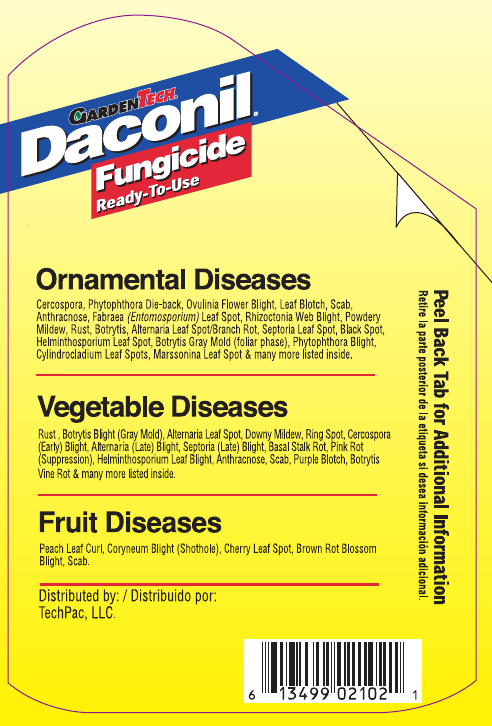 GARDENTECH.

Daconil.

Fungicide

Ready-To-Use

Ornamental Diseases

Cercospora, Phytophthora Die-back, Ovulinia Flower Blight, Leaf Blotch, Scab, Anthracnose, Fabraea (Entomosporium) Leaf Spot, Rhizoctonia Web Blight, Powdery Mildew, Rust, Botrytis, Alternaria Leaf Spot/Branch Rot, Septoria Leaf Spot, Black Spot, Helminthosporium Leaf Spot, Botrytis Gray Mold (foliar phase), Phytophthora Blight, Cylindrocladium Leaf Spots, Marssonina Leaf Spot & many more listed inside.

Vegetable Diseases

Rust , Botrytis Blight (Gray Mold), Alternaria Leaf Spot, Downy Mildew, Ring Spot, Cercospora (Early) Blight, Alternaria (Late) Blight, Septoria (Late) Blight, Basal Stalk Rot, Pink Rot (Suppression), Helminthosporium Leaf Blight, Anthracnose, Scab, Purple Blotch, Botrytis Vine Rot & many more listed inside.

Fruit Diseases

Peach Leaf Curl, Coryneum Blight (Shothole), Cherry Leaf Spot, Brown Rot Blossom Blight, Scab.

Distributed by: / Distribuido por:
TechPac, LLC.

Peel Back Tab for Additional Information
Retire la parte posterior de la etiqueta si desea información adicional.

6 13499 02102 1